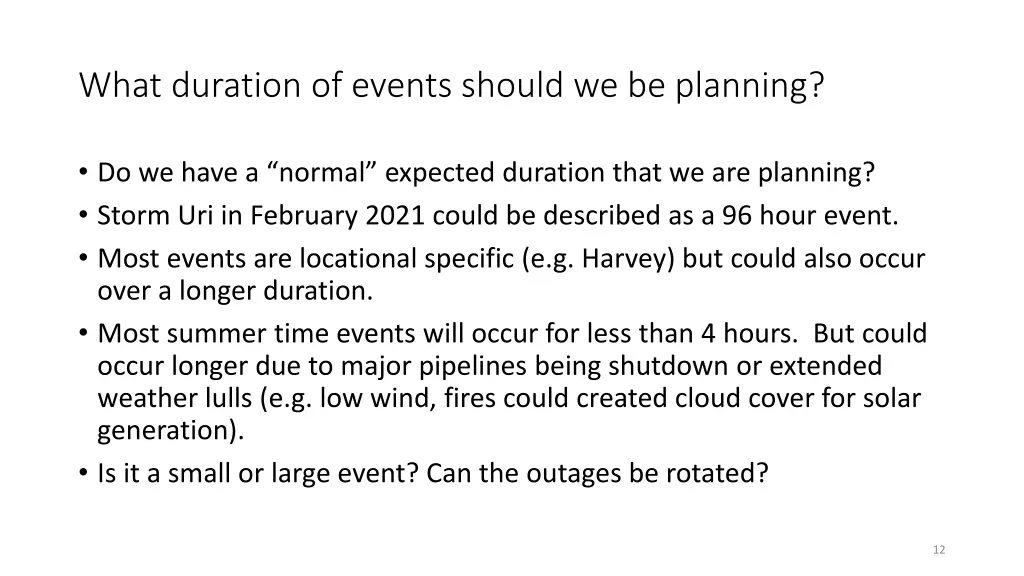 What duration of events should we be planning?

• Do we have a “normal” expected duration that we are planning?
• Storm Uri in February 2021 could be described as a 96 hour event.
• Most events are locational specific (e.g. Harvey) but could also occur over a longer duration.
• Most summer time events will occur for less than 4 hours.  But could occur longer due to major pipelines being shutdown or extended weather lulls (e.g. low wind, fires could created cloud cover for solar generation).
• Is it a small or large event? Can the outages be rotated?

12